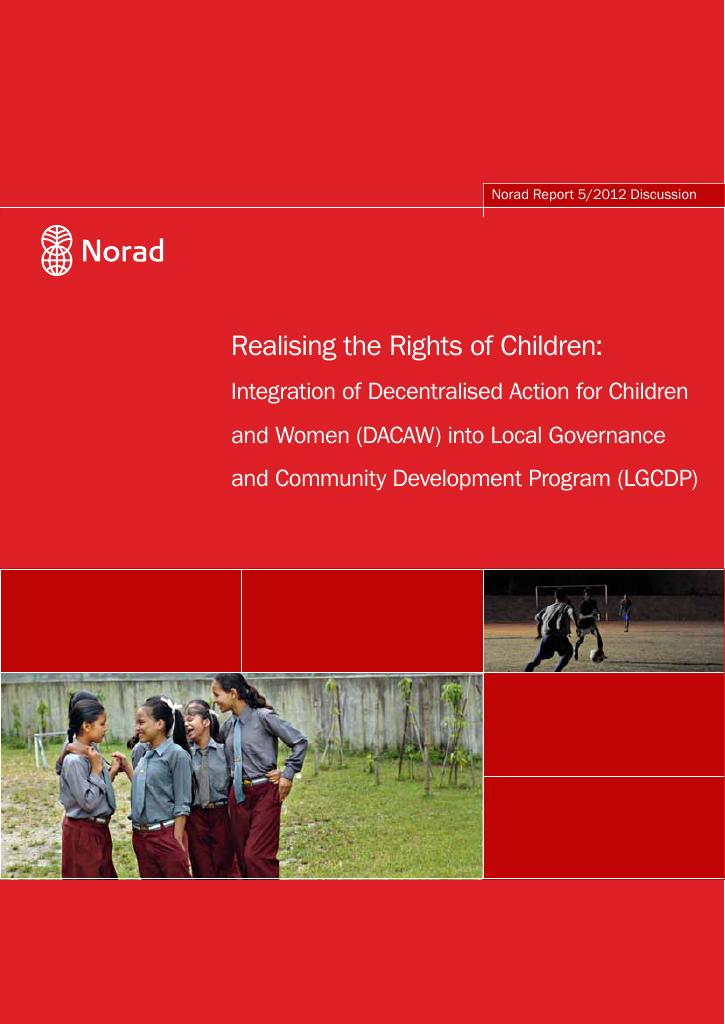 Norad Report 5/2012 Discussion

Norad

Realising the Rights of Children:

Integration of Decentralised Action for Children and Women (DACAW) into Local Governance and Community Development Program (LGCDP)